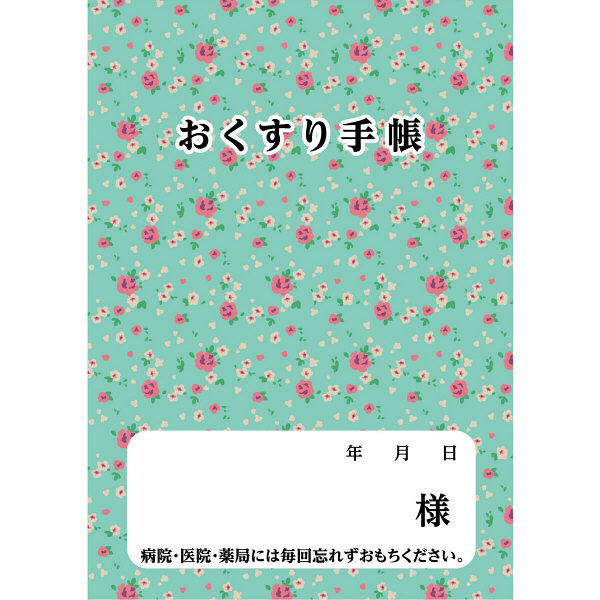 おくすり手帳

年　月　日

様

病院・医院・薬局には毎回忘れずおもちください。